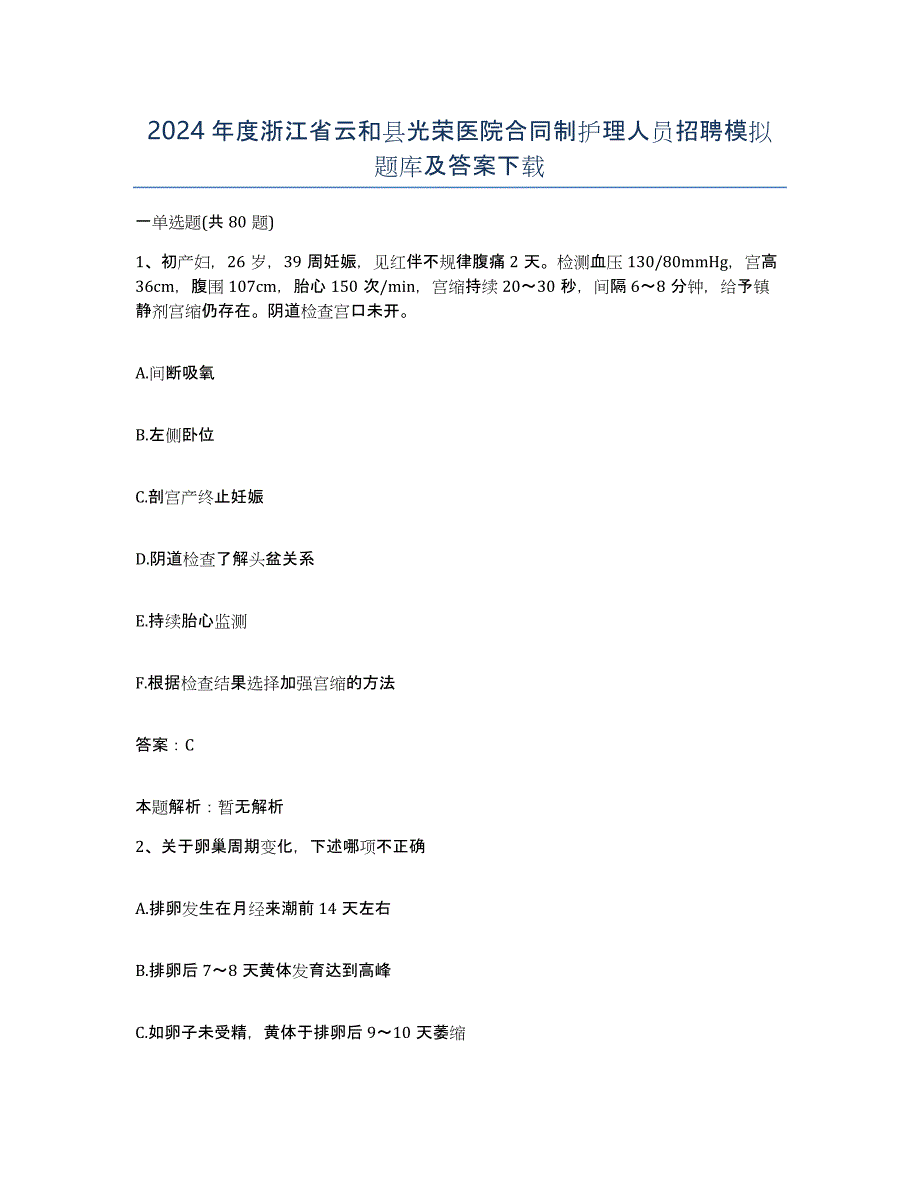 2024年度浙江省云和县光荣医院合同制护理人员招聘模拟题库及答案下载

一单选题(共80题)

1、初产妇，26岁，39周妊娠，见红伴不规律腹痛2天。检测血压130/80mmHg，宫高36cm，腹围107cm，胎心150次/min，宫缩持续20～30秒，间隔6～8分钟，给予镇静剂宫缩仍存在。阴道检查宫口未开。

A.间断吸氧

B.左侧卧位

C.剖宫产终止妊娠

D.阴道检查了解头盆关系

E.持续胎心监测

F.根据检查结果选择加强宫缩的方法

答案：C

本题解析：暂无解析

2、关于卵巢周期变化，下述哪项不正确

A.排卵发生在月经来潮前14天左右

B.排卵后7～8天黄体发育达到高峰

C.如卵子未受精，黄体于排卵后9～10天萎缩